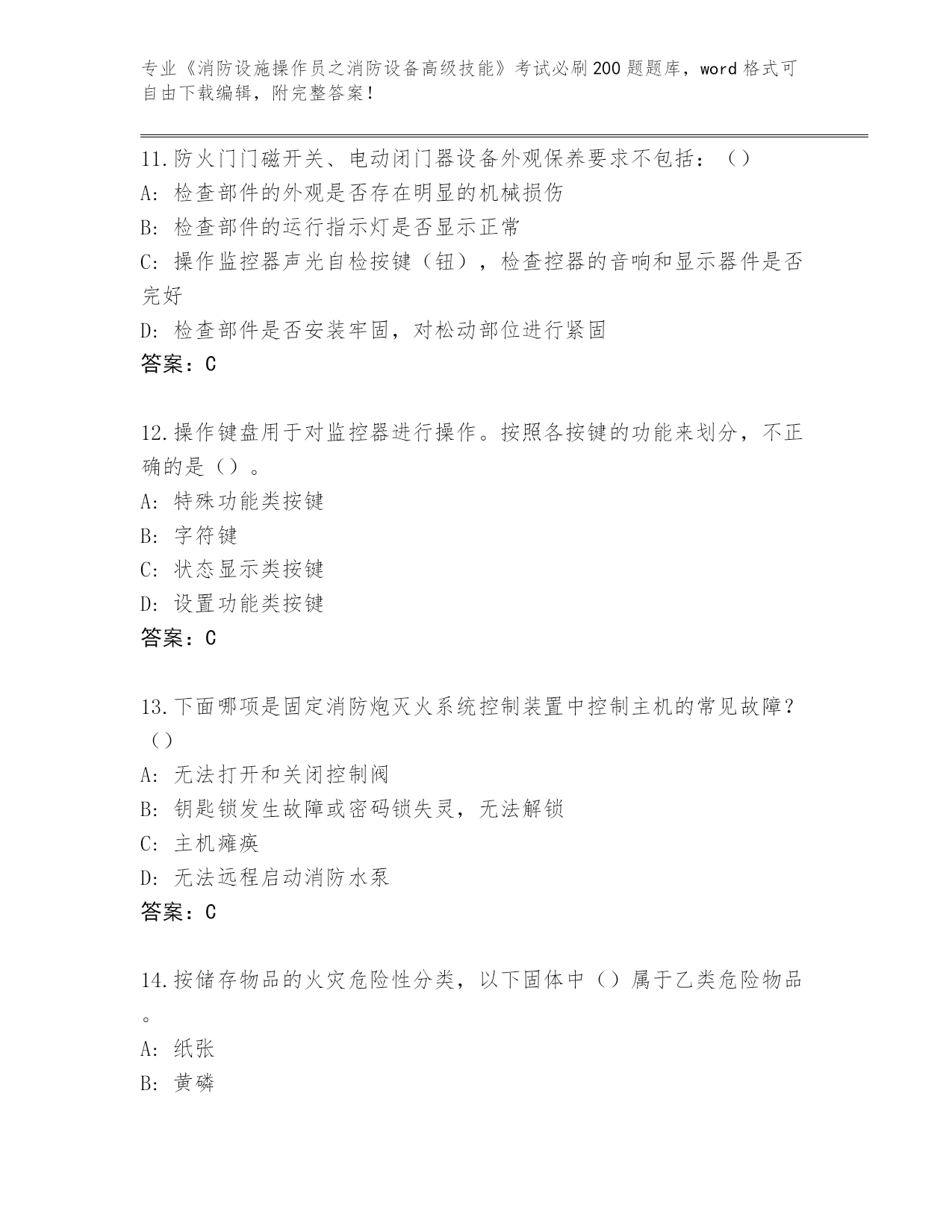 专业《消防设施操作员之消防设备高级技能》考试必刷200题题库，word格式可自由下载编辑，附完整答案！

11.防火门门磁开关、电动闭门器设备外观保养要求不包括：（）
A：检查部件的外观是否存在明显的机械损伤
B：检查部件的运行指示灯是否显示正常
C：操作监控器声光自检按键（钮），检查控器的音响和显示器件是否完好
D：检查部件是否安装牢固，对松动部位进行紧固
答案：C

12.操作键盘用于对监控器进行操作。按照各按键的功能来划分，不正确的是（）。
A：特殊功能类按键
B：字符键
C：状态显示类按键
D：设置功能类按键
答案：C

13.下面哪项是固定消防炮灭火系统控制装置中控制主机的常见故障？（）
A：无法打开和关闭控制阀
B：钥匙锁发生故障或密码锁失灵，无法解锁
C：主机瘫痪
D：无法远程启动消防水泵
答案：C

14.按储存物品的火灾危险性分类，以下固体中（）属于乙类危险物品。
A：纸张
B：黄磷